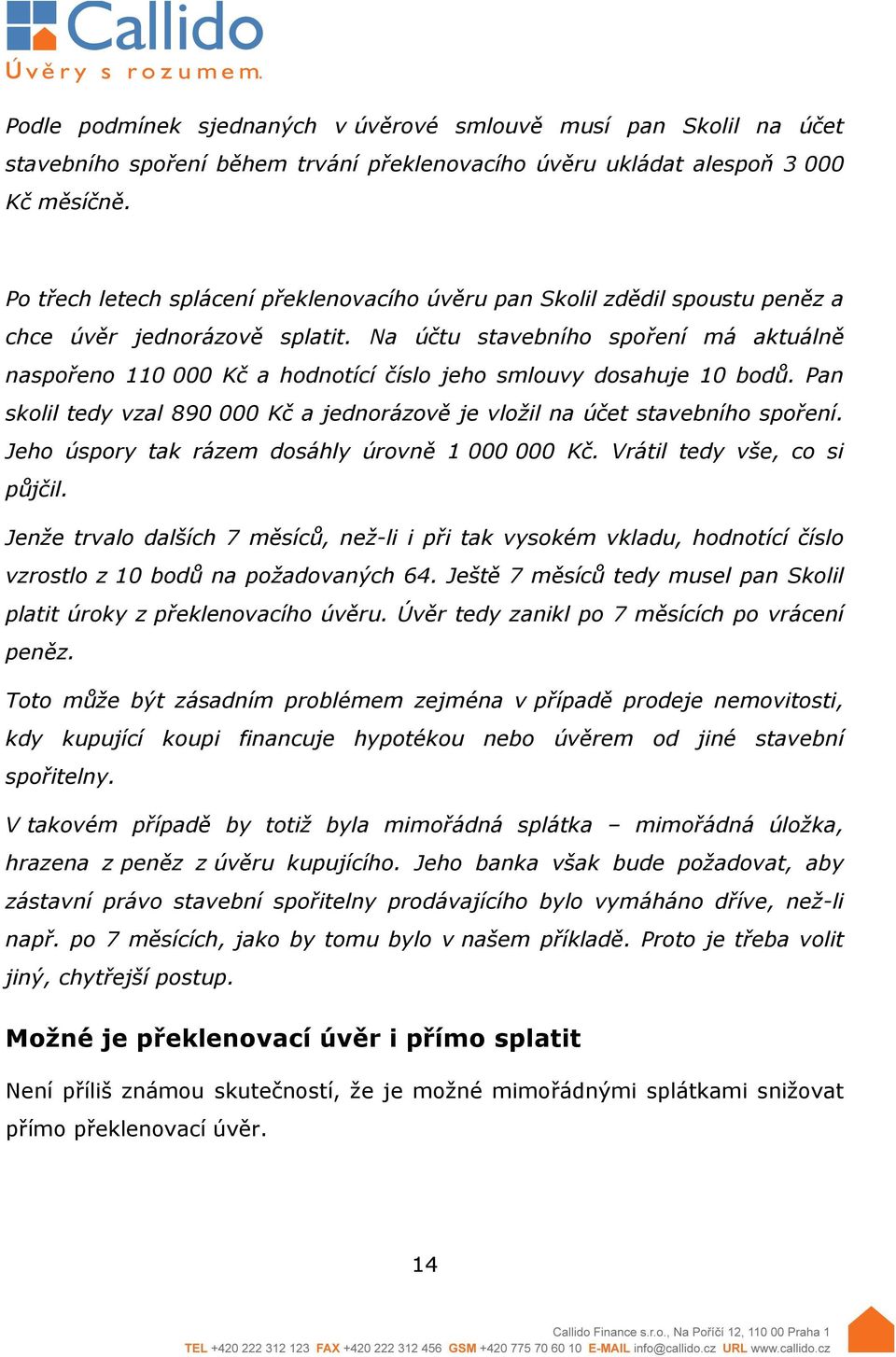 Callido
Úvěry s rozumem.

Podle podmínek sjednaných v úvěrové smlouvě musí pan Skolil na účet stavebního spoření během trvání překlenovacího úvěru ukládat alespoň 3 000 Kč měsíčně.

Po třech letech splácení překlenovacího úvěru pan Skolil zdědil spoustu peněz a chce úvěr jednorázově splatit. Na účtu stavebního spoření má aktuálně naspořeno 110 000 Kč a hodnotící číslo jeho smlouvy dosahuje 10 bodů. Pan skolil tedy vzal 890 000 Kč a jednorázově je vložil na účet stavebního spoření. Jeho úspory tak rázem dosáhly úrovně 1 000 000 Kč. Vrátil tedy vše, co si půjčil.

Jenže trvalo dalších 7 měsíců, než-li i při tak vysokém vkladu, hodnotící číslo vzrostlo z 10 bodů na požadovaných 64. Ještě 7 měsíců tedy musel pan Skolil platit úroky z překlenovacího úvěru. Úvěr tedy zanikl po 7 měsících po vrácení peněz.

Toto může být zásadním problémem zejména v případě prodeje nemovitosti, kdy kupující koupi financuje hypotékou nebo úvěrem od jiné stavební spořitelny.

V takovém případě by totiž byla mimořádná splátka – mimořádná úložka, hrazena z peněz z úvěru kupujícího. Jeho banka však bude požadovat, aby zástavní právo stavební spořitelny prodávajícího bylo vymáháno dříve, než-li např. po 7 měsících, jako by tomu bylo v našem příkladě. Proto je třeba volit jiný, chytřejší postup.

Možné je překlenovací úvěr i přímo splatit

Není příliš známou skutečností, že je možné mimořádnými splátkami snižovat přímo překlenovací úvěr.

14

Callido Finance s.r.o., Na Poříčí 12, 110 00 Praha 1
TEL +420 222 312 123 FAX +420 222 312 456 GSM +420 775 70 60 10 E-MAIL info@callido.cz URL www.callido.cz